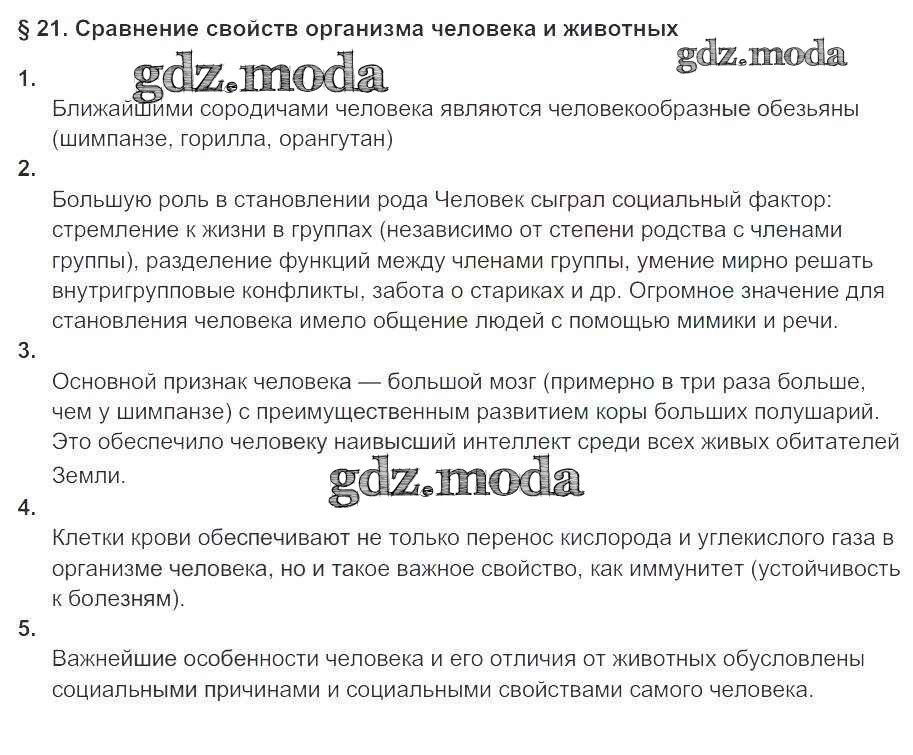 § 21. Сравнение свойств организма человека и животных

gdz.moda

gdz.moda

1.

Ближайшими сородичами человека являются человекообразные обезьяны (шимпанзе, горилла, орангутан)

2.

Большую роль в становлении рода Человек сыграл социальный фактор: стремление к жизни в группах (независимо от степени родства с членами группы), разделение функций между членами группы, умение мирно решать внутригрупповые конфликты, забота о стариках и др. Огромное значение для становления человека имело общение людей с помощью мимики и речи.

3.

Основной признак человека — большой мозг (примерно в три раза больше, чем у шимпанзе) с преимущественным развитием коры больших полушарий. Это обеспечило человеку наивысший интеллект среди всех живых обитателей Земли.

gdz.moda

4.

Клетки крови обеспечивают не только перенос кислорода и углекислого газа в организме человека, но и такое важное свойство, как иммунитет (устойчивость к болезням).

5.

Важнейшие особенности человека и его отличия от животных обусловлены социальными причинами и социальными свойствами самого человека.